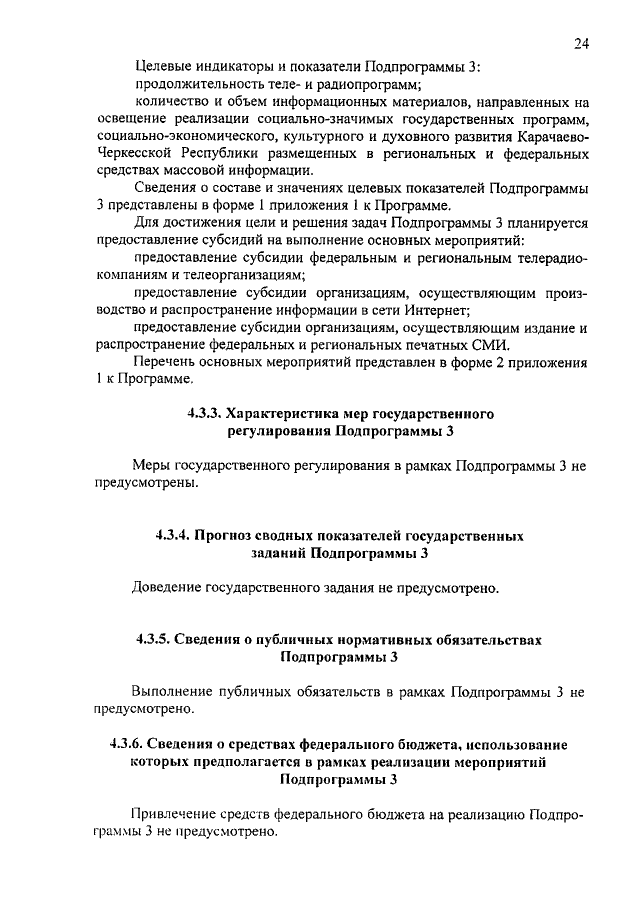 24

Целевые индикаторы и показатели Подпрограммы 3:

продолжительность теле- и радиопрограмм;

количество и объем информационных материалов, направленных на освещение реализации социально-значимых государственных программ, социально-экономического, культурного и духовного развития Карачаево-Черкесской Республики размещенных в региональных и федеральных средствах массовой информации.

Сведения о составе и значениях целевых показателей Подпрограммы 3 представлены в форме 1 приложения 1 к Программе.

Для достижения цели и решения задач Подпрограммы 3 планируется предоставление субсидий на выполнение основных мероприятий:

предоставление субсидии федеральным и региональным телерадиокомпаниям и телеорганизациям;

предоставление субсидии организациям, осуществляющим производство и распространение информации в сети Интернет;

предоставление субсидии организациям, осуществляющим издание и распространение федеральных и региональных печатных СМИ.

Перечень основных мероприятий представлен в форме 2 приложения 1 к Программе.

4.3.3. Характеристика мер государственного регулирования Подпрограммы 3

Меры государственного регулирования в рамках Подпрограммы 3 не предусмотрены.

4.3.4. Прогноз сводных показателей государственных заданий Подпрограммы 3

Доведение государственного задания не предусмотрено.

4.3.5. Сведения о публичных нормативных обязательствах Подпрограммы 3

Выполнение публичных обязательств в рамках Подпрограммы 3 не предусмотрено.

4.3.6. Сведения о средствах федерального бюджета, использование которых предполагается в рамках реализации мероприятий Подпрограммы 3

Привлечение средств федерального бюджета на реализацию Подпрограммы 3 не предусмотрено.